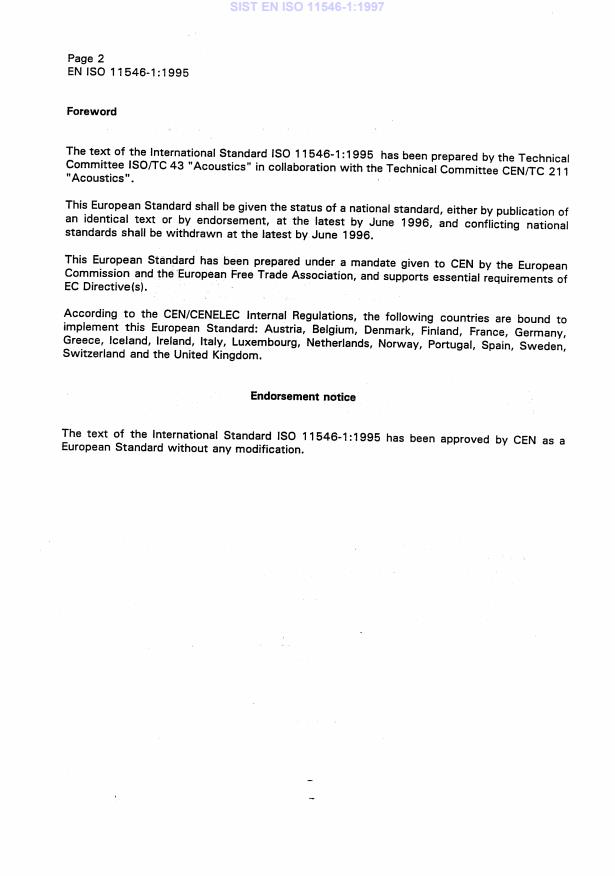 SIST EN ISO 11546-1:1997

Page 2
EN ISO 11546-1:1995

Foreword

The text of the International Standard ISO 11546-1:1995 has been prepared by the Technical Committee ISO/TC 43 "Acoustics" in collaboration with the Technical Committee CEN/TC 211 "Acoustics".

This European Standard shall be given the status of a national standard, either by publication of an identical text or by endorsement, at the latest by June 1996, and conflicting national standards shall be withdrawn at the latest by June 1996.

This European Standard has been prepared under a mandate given to CEN by the European Commission and the European Free Trade Association, and supports essential requirements of EC Directive(s).

According to the CEN/CENELEC Internal Regulations, the following countries are bound to implement this European Standard: Austria, Belgium, Denmark, Finland, France, Germany, Greece, Iceland, Ireland, Italy, Luxembourg, Netherlands, Norway, Portugal, Spain, Sweden, Switzerland and the United Kingdom.

Endorsement notice

The text of the International Standard ISO 11546-1:1995 has been approved by CEN as a European Standard without any modification.